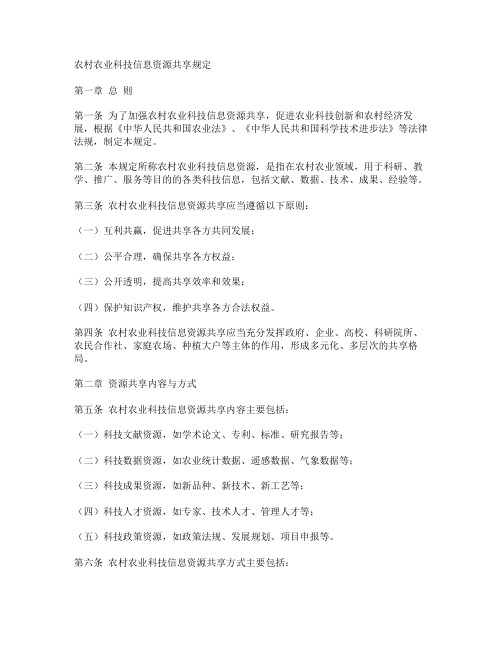 农村农业科技信息资源共享规定

第一章 总 则

第一条 为了加强农村农业科技信息资源共享，促进农业科技创新和农村经济发展，根据《中华人民共和国农业法》、《中华人民共和国科学技术进步法》等法律法规，制定本规定。

第二条 本规定所称农村农业科技信息资源，是指在农村农业领域，用于科研、教学、推广、服务等目的的各类科技信息，包括文献、数据、技术、成果、经验等。

第三条 农村农业科技信息资源共享应当遵循以下原则：

（一）互利共赢，促进共享各方共同发展；

（二）公平合理，确保共享各方权益；

（三）公开透明，提高共享效率和效果；

（四）保护知识产权，维护共享各方合法权益。

第四条 农村农业科技信息资源共享应当充分发挥政府、企业、高校、科研院所、农民合作社、家庭农场、种植大户等主体的作用，形成多元化、多层次的共享格局。

第二章 资源共享内容与方式

第五条 农村农业科技信息资源共享内容主要包括：

（一）科技文献资源，如学术论文、专利、标准、研究报告等；

（二）科技数据资源，如农业统计数据、遥感数据、气象数据等；

（三）科技成果资源，如新品种、新技术、新工艺等；

（四）科技人才资源，如专家、技术人才、管理人才等；

（五）科技政策资源，如政策法规、发展规划、项目申报等。

第六条 农村农业科技信息资源共享方式主要包括：